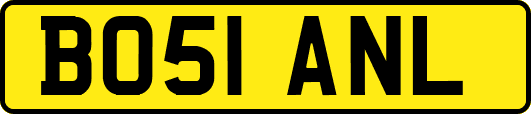 BO51 ANL